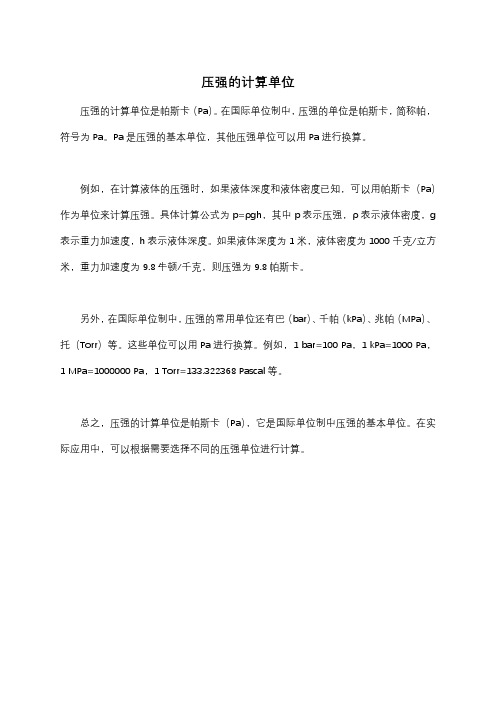 压强的计算单位

压强的计算单位是帕斯卡（Pa）。在国际单位制中，压强的单位是帕斯卡，简称帕，符号为 Pa。Pa 是压强的基本单位，其他压强单位可以用 Pa 进行换算。

例如，在计算液体的压强时，如果液体深度和液体密度已知，可以用帕斯卡（Pa）作为单位来计算压强。具体计算公式为 p=ρgh，其中 p 表示压强，ρ 表示液体密度，g 表示重力加速度，h 表示液体深度。如果液体深度为 1 米，液体密度为 1000 千克/立方米，重力加速度为 9.8 牛顿/千克，则压强为 9.8 帕斯卡。

另外，在国际单位制中，压强的常用单位还有巴（bar）、千帕（kPa）、兆帕（MPa）、托（Torr）等。这些单位可以用 Pa 进行换算。例如，1 bar=100 Pa，1 kPa=1000 Pa，1 MPa=1000000 Pa，1 Torr=133.322368 Pascal 等。

总之，压强的计算单位是帕斯卡（Pa），它是国际单位制中压强的基本单位。在实际应用中，可以根据需要选择不同的压强单位进行计算。